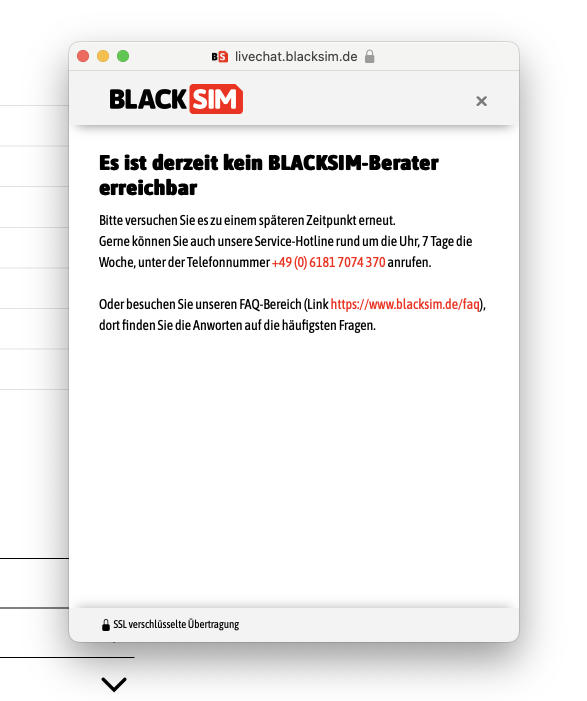 BS livechat.blacksim.de

BLACK SIM

×

Es ist derzeit kein BLACKSIM-Berater erreichbar

Bitte versuchen Sie es zu einem späteren Zeitpunkt erneut.
Gerne können Sie auch unsere Service-Hotline rund um die Uhr, 7 Tage die Woche, unter der Telefonnummer +49 (0) 6181 7074 370 anrufen.

Oder besuchen Sie unseren FAQ-Bereich (Link https://www.blacksim.de/faq), dort finden Sie die Anworten auf die häufigsten Fragen.

SSL verschlüsselte Übertragung